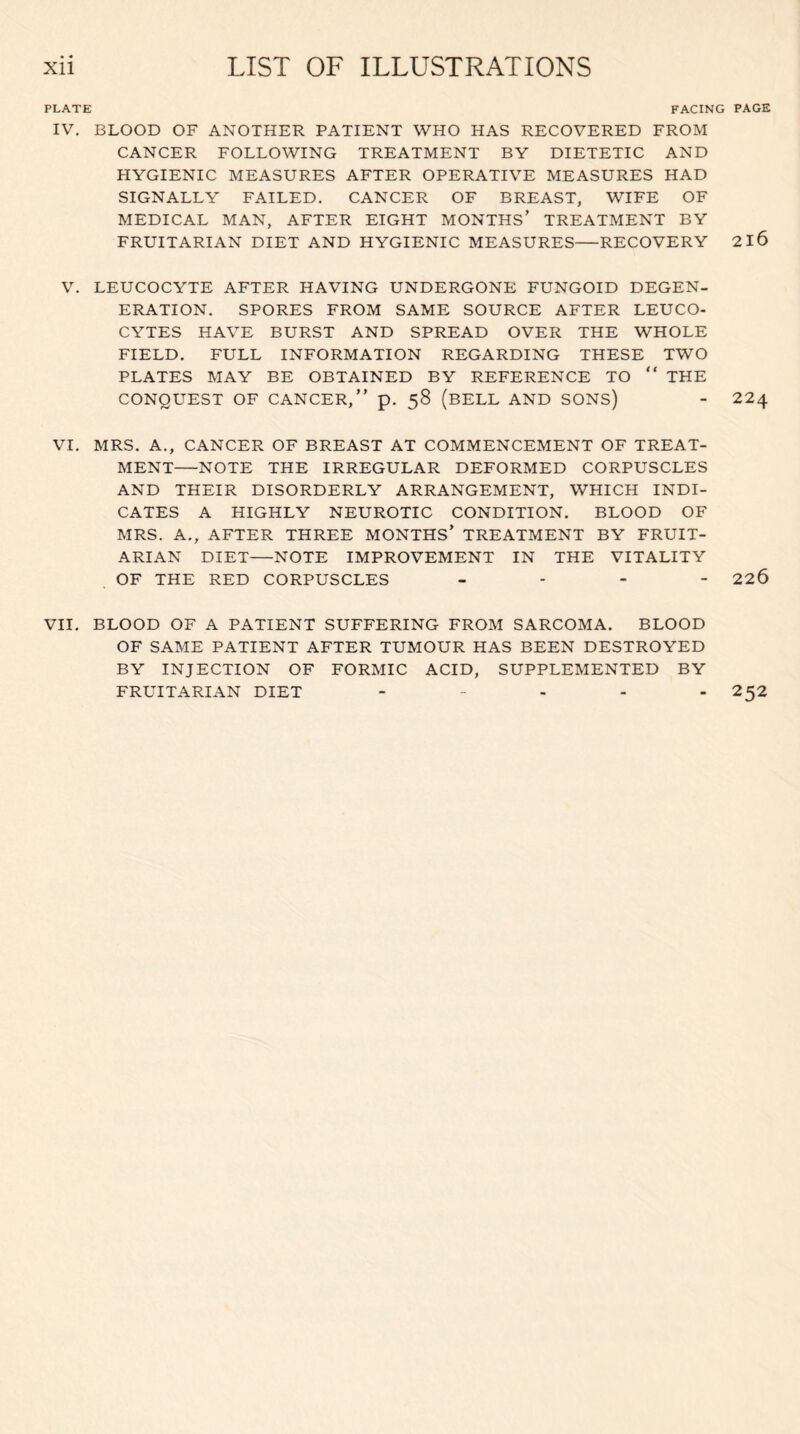 xii LIST OF ILLUSTRATIONS

PLATE FACING PAGE

IV. BLOOD OF ANOTHER PATIENT WHO HAS RECOVERED FROM CANCER FOLLOWING TREATMENT BY DIETETIC AND HYGIENIC MEASURES AFTER OPERATIVE MEASURES HAD SIGNALLY FAILED. CANCER OF BREAST, WIFE OF MEDICAL MAN, AFTER EIGHT MONTHS' TREATMENT BY FRUITARIAN DIET AND HYGIENIC MEASURES—RECOVERY 216

V. LEUCOCYTE AFTER HAVING UNDERGONE FUNGOID DEGENERATION. SPORES FROM SAME SOURCE AFTER LEUCOCYTES HAVE BURST AND SPREAD OVER THE WHOLE FIELD. FULL INFORMATION REGARDING THESE TWO PLATES MAY BE OBTAINED BY REFERENCE TO "THE CONQUEST OF CANCER," p. 58 (BELL AND SONS) - 224

VI. MRS. A., CANCER OF BREAST AT COMMENCEMENT OF TREATMENT—NOTE THE IRREGULAR DEFORMED CORPUSCLES AND THEIR DISORDERLY ARRANGEMENT, WHICH INDICATES A HIGHLY NEUROTIC CONDITION. BLOOD OF MRS. A., AFTER THREE MONTHS' TREATMENT BY FRUITARIAN DIET—NOTE IMPROVEMENT IN THE VITALITY OF THE RED CORPUSCLES - - - - 226

VII. BLOOD OF A PATIENT SUFFERING FROM SARCOMA. BLOOD OF SAME PATIENT AFTER TUMOUR HAS BEEN DESTROYED BY INJECTION OF FORMIC ACID, SUPPLEMENTED BY FRUITARIAN DIET - - - - - 252